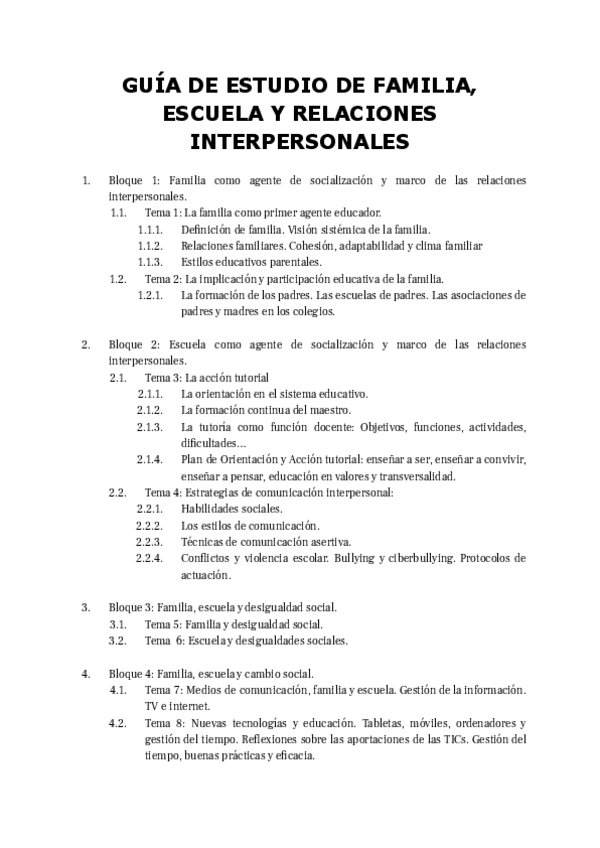 GUÍA DE ESTUDIO DE FAMILIA, ESCUELA Y RELACIONES INTERPERSONALES

1. Bloque 1: Familia como agente de socialización y marco de las relaciones interpersonales.
1.1. Tema 1: La familia como primer agente educador.
1.1.1. Definición de familia. Visión sistémica de la familia.
1.1.2. Relaciones familiares. Cohesión, adaptabilidad y clima familiar
1.1.3. Estilos educativos parentales.
1.2. Tema 2: La implicación y participación educativa de la familia.
1.2.1. La formación de los padres. Las escuelas de padres. Las asociaciones de padres y madres en los colegios.

2. Bloque 2: Escuela como agente de socialización y marco de las relaciones interpersonales.
2.1. Tema 3: La acción tutorial
2.1.1. La orientación en el sistema educativo.
2.1.2. La formación continua del maestro.
2.1.3. La tutoría como función docente: Objetivos, funciones, actividades, dificultades…
2.1.4. Plan de Orientación y Acción tutorial: enseñar a ser, enseñar a convivir, enseñar a pensar, educación en valores y transversalidad.
2.2. Tema 4: Estrategias de comunicación interpersonal:
2.2.1. Habilidades sociales.
2.2.2. Los estilos de comunicación.
2.2.3. Técnicas de comunicación asertiva.
2.2.4. Conflictos y violencia escolar. Bullying y ciberbullying. Protocolos de actuación.

3. Bloque 3: Familia, escuela y desigualdad social.
3.1. Tema 5: Familia y desigualdad social.
3.2. Tema 6: Escuela y desigualdades sociales.

4. Bloque 4: Familia, escuela y cambio social.
4.1. Tema 7: Medios de comunicación, familia y escuela. Gestión de la información. TV e internet.
4.2. Tema 8: Nuevas tecnologías y educación. Tabletas, móviles, ordenadores y gestión del tiempo. Reflexiones sobre las aportaciones de las TICs. Gestión del tiempo, buenas prácticas y eficacia.